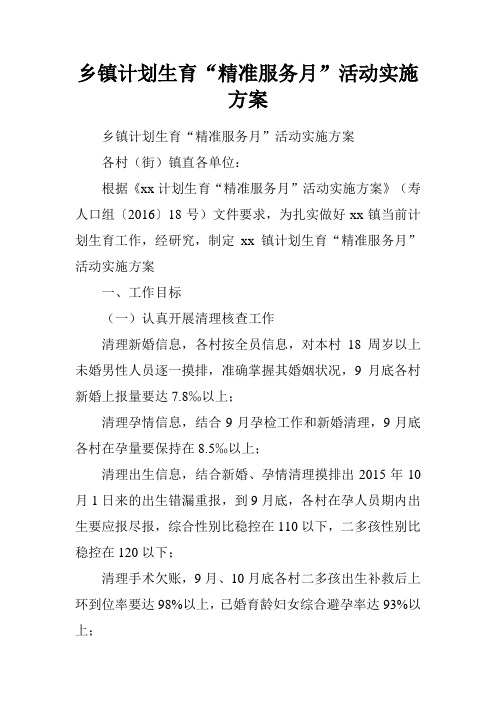 乡镇计划生育“精准服务月”活动实施方案

乡镇计划生育“精准服务月”活动实施方案

各村（街）镇直各单位：

根据《xx 计划生育“精准服务月”活动实施方案》（寿人口组〔2016〕18 号）文件要求，为扎实做好 xx 镇当前计划生育工作，经研究，制定 xx 镇计划生育“精准服务月”活动实施方案

一、工作目标

（一）认真开展清理核查工作

清理新婚信息，各村按全员信息，对本村 18 周岁以上未婚男性人员逐一摸排，准确掌握其婚姻状况，9 月底各村新婚上报量要达 7.8‰以上；

清理孕情信息，结合 9 月孕检工作和新婚清理，9 月底各村在孕量要保持在 8.5‰以上；

清理出生信息，结合新婚、孕情清理摸排出 2015 年 10 月 1 日来的出生错漏重报，到 9 月底，各村在孕人员期内出生要应报尽报，综合性别比稳控在 110 以下，二多孩性别比稳控在 120 以下；

清理手术欠账，9 月、10 月底各村二多孩出生补救后上环到位率要达 98%以上，已婚育龄妇女综合避孕率达 93%以上；